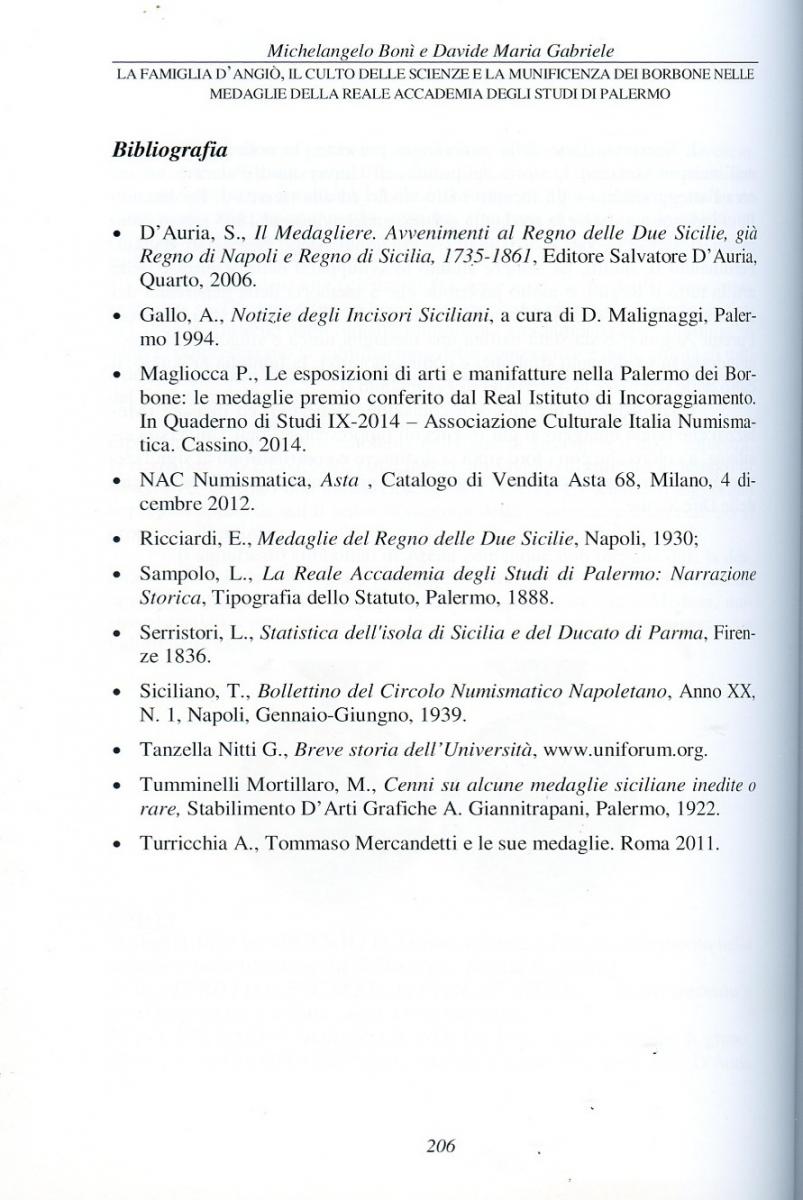 Michelangelo Bonì e Davide Maria Gabriele

LA FAMIGLIA D'ANGIÒ, IL CULTO DELLE SCIENZE E LA MUNIFICENZA DEI BORBONE NELLE MEDAGLIE DELLA REALE ACCADEMIA DEGLI STUDI DI PALERMO

Bibliografia

• D'Auria, S., Il Medagliere. Avvenimenti al Regno delle Due Sicilie, già Regno di Napoli e Regno di Sicilia, 1735-1861, Editore Salvatore D'Auria, Quarto, 2006.

• Gallo, A., Notizie degli Incisori Siciliani, a cura di D. Malignaggi, Palermo 1994.

• Magliocca P., Le esposizioni di arti e manifatture nella Palermo dei Borbone: le medaglie premio conferito dal Real Istituto di Incoraggiamento. In Quaderno di Studi IX-2014 – Associazione Culturale Italia Numismatica. Cassino, 2014.

• NAC Numismatica, Asta , Catalogo di Vendita Asta 68, Milano, 4 dicembre 2012.

• Ricciardi, E., Medaglie del Regno delle Due Sicilie, Napoli, 1930;

• Sampolo, L., La Reale Accademia degli Studi di Palermo: Narrazione Storica, Tipografia dello Statuto, Palermo, 1888.

• Serristori, L., Statistica dell'isola di Sicilia e del Ducato di Parma, Firenze 1836.

• Siciliano, T., Bollettino del Circolo Numismatico Napoletano, Anno XX, N. 1, Napoli, Gennaio-Giungno, 1939.

• Tanzella Nitti G., Breve storia dell'Università, www.uniforum.org.

• Tumminelli Mortillaro, M., Cenni su alcune medaglie siciliane inedite o rare, Stabilimento D'Arti Grafiche A. Giannitrapani, Palermo, 1922.

• Turricchia A., Tommaso Mercandetti e le sue medaglie. Roma 2011.

206